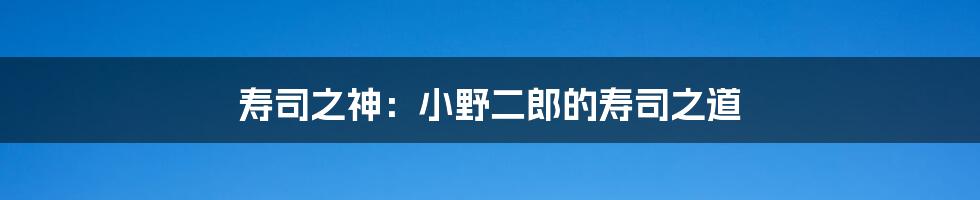 寿司之神：小野二郎的寿司之道